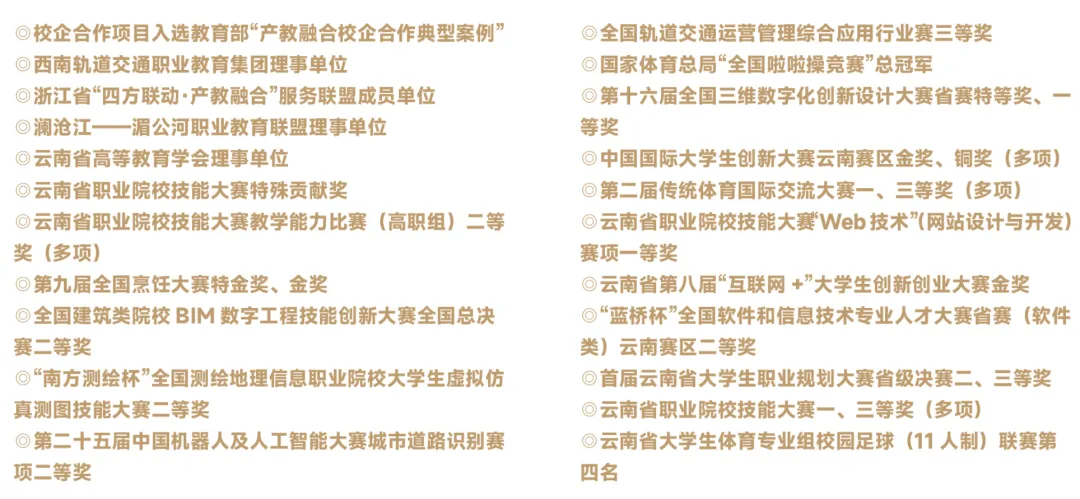 ◎校企合作项目入选教育部“产教融合校企合作典型案例”
◎西南轨道交通职业教育集团理事单位
◎浙江省“四方联动·产教融合”服务联盟成员单位
◎澜沧江——湄公河职业教育联盟理事单位
◎云南省高等教育学会理事单位
◎云南省职业院校技能大赛特殊贡献奖
◎云南省职业院校技能大赛教学能力比赛（高职组）二等奖（多项）
◎第九届全国烹饪大赛特金奖、金奖
◎全国建筑类院校BIM数字工程技能创新大赛全国总决赛二等奖
◎“南方测绘杯”全国测绘地理信息职业院校大学生虚拟仿真测图技能大赛二等奖
◎第二十五届中国机器人及人工智能大赛城市道路识别赛项二等奖

◎全国轨道交通运营管理综合应用行业赛三等奖
◎国家体育总局“全国啦啦操竞赛”总冠军
◎第十六届全国三维数字化创新设计大赛省赛特等奖、一等奖
◎中国国际大学生创新大赛云南赛区金奖、铜奖（多项）
◎第二届传统体育国际交流大赛一、三等奖（多项）
◎云南省职业院校技能大赛“Web技术”(网站设计与开发)赛项一等奖
◎云南省第八届“互联网+”大学生创新创业大赛金奖
◎“蓝桥杯”全国软件和信息技术专业人才大赛省赛（软件类）云南赛区二等奖
◎首届云南省大学生职业规划大赛省级决赛二、三等奖
◎云南省职业院校技能大赛一、三等奖（多项）
◎云南省大学生体育专业组校园足球（11人制）联赛第四名